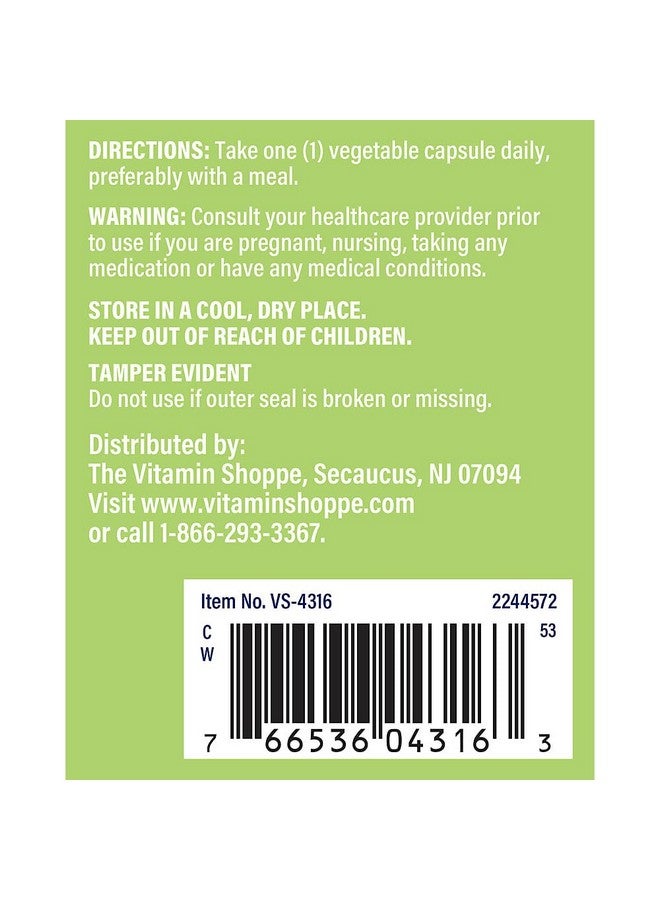 DIRECTIONS: Take one (1) vegetable capsule daily, preferably with a meal.

WARNING: Consult your healthcare provider prior to use if you are pregnant, nursing, taking any medication or have any medical conditions.

STORE IN A COOL, DRY PLACE.
KEEP OUT OF REACH OF CHILDREN.

TAMPER EVIDENT
Do not use if outer seal is broken or missing.

Distributed by:
The Vitamin Shoppe, Secaucus, NJ 07094
Visit www.vitaminshoppe.com
or call 1-866-293-3367.

Item No. VS-4316 2244572

C
W

53

7 66536 04316 3